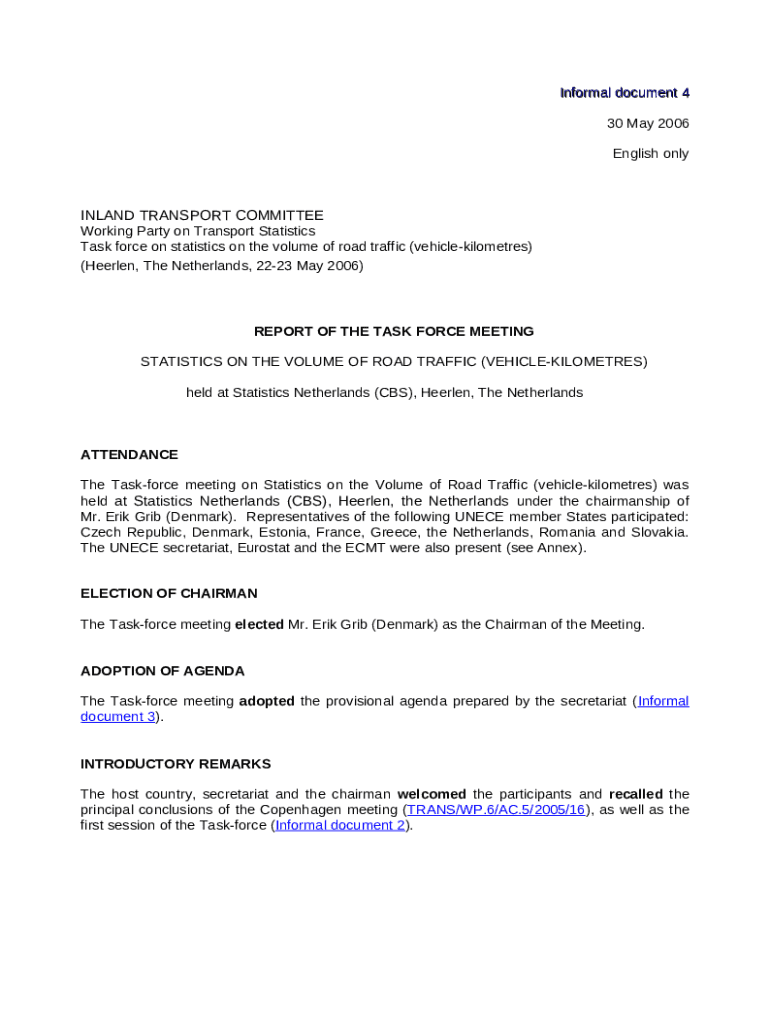 Informal document 4

30 May 2006

English only

INLAND TRANSPORT COMMITTEE
Working Party on Transport Statistics
Task force on statistics on the volume of road traffic (vehicle-kilometres)
(Heerlen, The Netherlands, 22-23 May 2006)

REPORT OF THE TASK FORCE MEETING

STATISTICS ON THE VOLUME OF ROAD TRAFFIC (VEHICLE-KILOMETRES)

held at Statistics Netherlands (CBS), Heerlen, The Netherlands

ATTENDANCE

The Task-force meeting on Statistics on the Volume of Road Traffic (vehicle-kilometres) was held at Statistics Netherlands (CBS), Heerlen, the Netherlands under the chairmanship of Mr. Erik Grib (Denmark). Representatives of the following UNECE member States participated: Czech Republic, Denmark, Estonia, France, Greece, the Netherlands, Romania and Slovakia. The UNECE secretariat, Eurostat and the ECMT were also present (see Annex).

ELECTION OF CHAIRMAN

The Task-force meeting elected Mr. Erik Grib (Denmark) as the Chairman of the Meeting.

ADOPTION OF AGENDA

The Task-force meeting adopted the provisional agenda prepared by the secretariat (Informal document 3).

INTRODUCTORY REMARKS

The host country, secretariat and the chairman welcomed the participants and recalled the principal conclusions of the Copenhagen meeting (TRANS/WP.6/AC.5/2005/16), as well as the first session of the Task-force (Informal document 2).